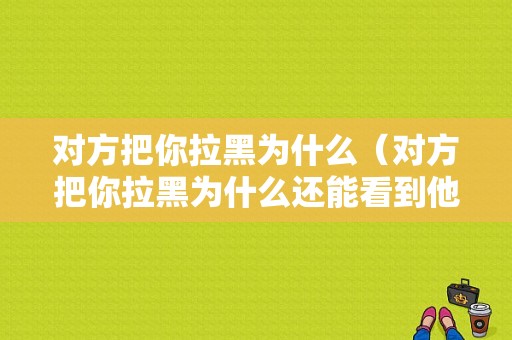 对方把你拉黑为什么（对方把你拉黑为什么还能看到他